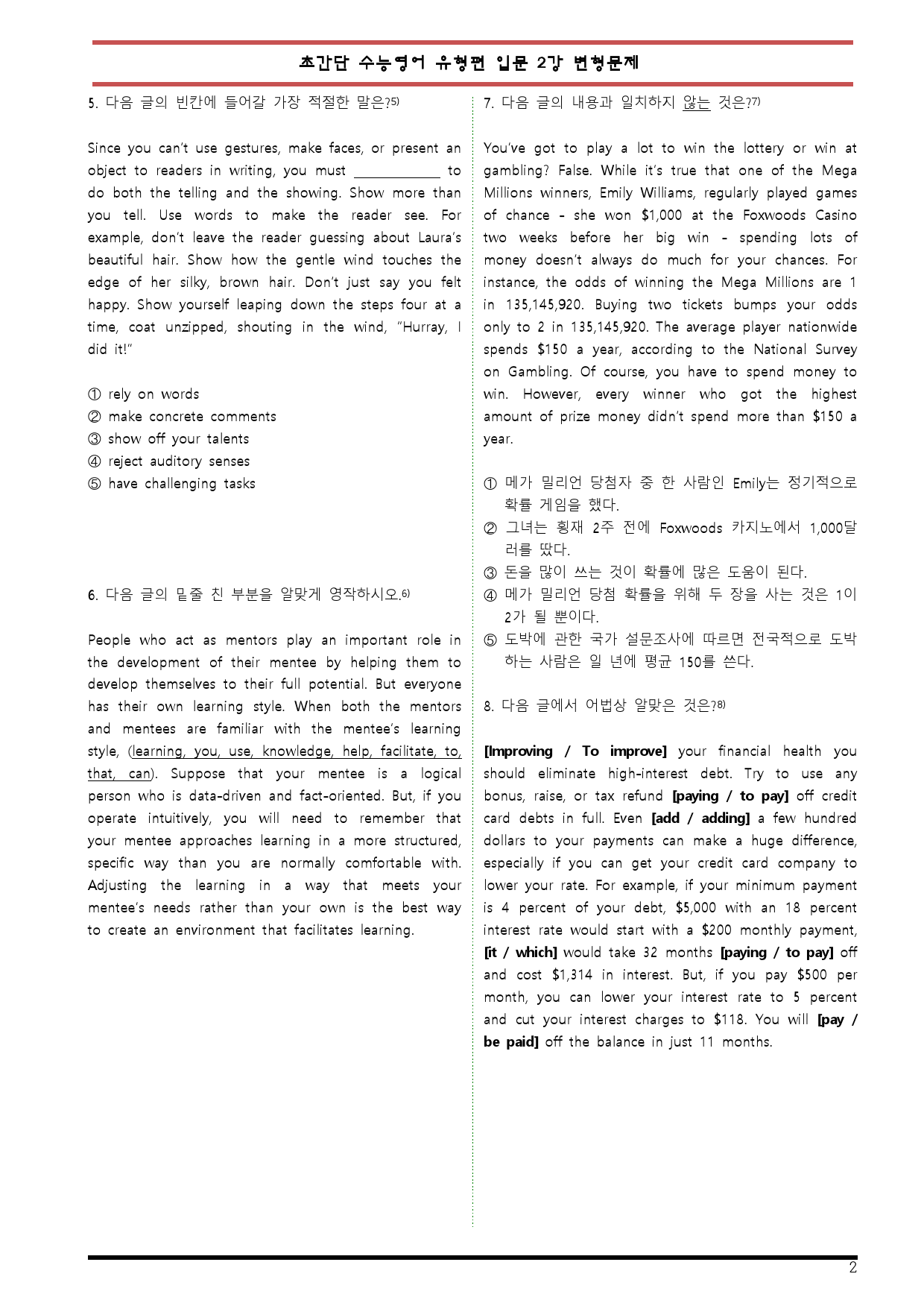 초간단 수능영어 유형편 입문 2강 변형문제

5. 다음 글의 빈칸에 들어갈 가장 적절한 말은?$^{5)}$

Since you can't use gestures, make faces, or present an object to readers in writing, you must ____ to do both the telling and the showing. Show more than you tell. Use words to make the reader see. For example, don't leave the reader guessing about Laura's beautiful hair. Show how the gentle wind touches the edge of her silky, brown hair. Don't just say you felt happy. Show yourself leaping down the steps four at a time, coat unzipped, shouting in the wind, "Hurray, I did it!"

① rely on words
② make concrete comments
③ show off your talents
④ reject auditory senses
⑤ have challenging tasks

6. 다음 글의 밑줄 친 부분을 알맞게 영작하시오.$^{6)}$

People who act as mentors play an important role in the development of their mentee by helping them to develop themselves to their full potential. But everyone has their own learning style. When both the mentors and mentees are familiar with the mentee's learning style, (learning, you, use, knowledge, help, facilitate, to, that, can). Suppose that your mentee is a logical person who is data-driven and fact-oriented. But, if you operate intuitively, you will need to remember that your mentee approaches learning in a more structured, specific way than you are normally comfortable with. Adjusting the learning in a way that meets your mentee's needs rather than your own is the best way to create an environment that facilitates learning.

7. 다음 글의 내용과 일치하지 않는 것은?$^{7)}$

You've got to play a lot to win the lottery or win at gambling? False. While it's true that one of the Mega Millions winners, Emily Williams, regularly played games of chance - she won $1,000 at the Foxwoods Casino two weeks before her big win - spending lots of money doesn't always do much for your chances. For instance, the odds of winning the Mega Millions are 1 in 135,145,920. Buying two tickets bumps your odds only to 2 in 135,145,920. The average player nationwide spends $150 a year, according to the National Survey on Gambling. Of course, you have to spend money to win. However, every winner who got the highest amount of prize money didn't spend more than $150 a year.

① 메가 밀리언 당첨자 중 한 사람인 Emily는 정기적으로 확률 게임을 했다.
② 그녀는 횡재 2주 전에 Foxwoods 카지노에서 1,000달러를 땄다.
③ 돈을 많이 쓰는 것이 확률에 많은 도움이 된다.
④ 메가 밀리언 당첨 확률을 위해 두 장을 사는 것은 1이 2가 될 뿐이다.
⑤ 도박에 관한 국가 설문조사에 따르면 전국적으로 도박하는 사람은 일 년에 평균 150를 쓴다.

8. 다음 글에서 어법상 알맞은 것은?$^{8)}$

[Improving / To improve] your financial health you should eliminate high-interest debt. Try to use any bonus, raise, or tax refund [paying / to pay] off credit card debts in full. Even [add / adding] a few hundred dollars to your payments can make a huge difference, especially if you can get your credit card company to lower your rate. For example, if your minimum payment is 4 percent of your debt, $5,000 with an 18 percent interest rate would start with a $200 monthly payment, [it / which] would take 32 months [paying / to pay] off and cost $1,314 in interest. But, if you pay $500 per month, you can lower your interest rate to 5 percent and cut your interest charges to $118. You will [pay / be paid] off the balance in just 11 months.

2